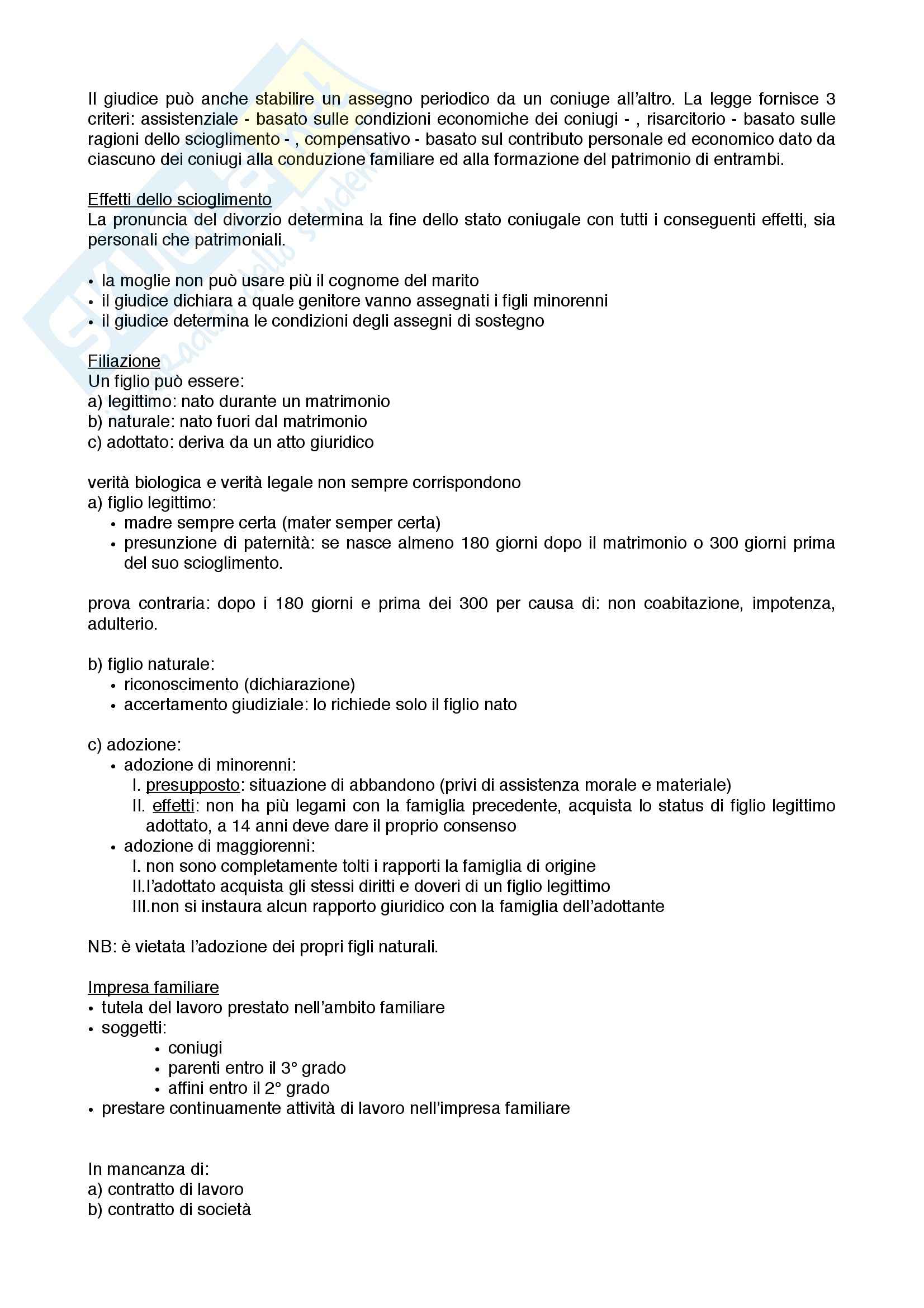 Il giudice può anche stabilire un assegno periodico da un coniuge all'altro. La legge fornisce 3 criteri: assistenziale - basato sulle condizioni economiche dei coniugi - , risarcitorio - basato sulle ragioni dello scioglimento - , compensativo - basato sul contributo personale ed economico dato da ciascuno dei coniugi alla conduzione familiare ed alla formazione del patrimonio di entrambi.

Effetti dello scioglimento
La pronuncia del divorzio determina la fine dello stato coniugale con tutti i conseguenti effetti, sia personali che patrimoniali.

• la moglie non può usare più il cognome del marito
• il giudice dichiara a quale genitore vanno assegnati i figli minorenni
• il giudice determina le condizioni degli assegni di sostegno

Filiazione
Un figlio può essere:
a) legittimo: nato durante un matrimonio
b) naturale: nato fuori dal matrimonio
c) adottato: deriva da un atto giuridico

verità biologica e verità legale non sempre corrispondono
a) figlio legittimo:
• madre sempre certa (mater semper certa)
• presunzione di paternità: se nasce almeno 180 giorni dopo il matrimonio o 300 giorni prima del suo scioglimento.

prova contraria: dopo i 180 giorni e prima dei 300 per causa di: non coabitazione, impotenza, adulterio.

b) figlio naturale:
• riconoscimento (dichiarazione)
• accertamento giudiziale: lo richiede solo il figlio nato

c) adozione:
• adozione di minorenni:
I. presupposto: situazione di abbandono (privi di assistenza morale e materiale)
II. effetti: non ha più legami con la famiglia precedente, acquista lo status di figlio legittimo adottato, a 14 anni deve dare il proprio consenso
• adozione di maggiorenni:
I. non sono completamente tolti i rapporti la famiglia di origine
II.l'adottato acquista gli stessi diritti e doveri di un figlio legittimo
III.non si instaura alcun rapporto giuridico con la famiglia dell'adottante

NB: è vietata l'adozione dei propri figli naturali.

Impresa familiare
• tutela del lavoro prestato nell'ambito familiare
• soggetti:
• coniugi
• parenti entro il 3° grado
• affini entro il 2° grado
• prestare continuamente attività di lavoro nell'impresa familiare

In mancanza di:
a) contratto di lavoro
b) contratto di società